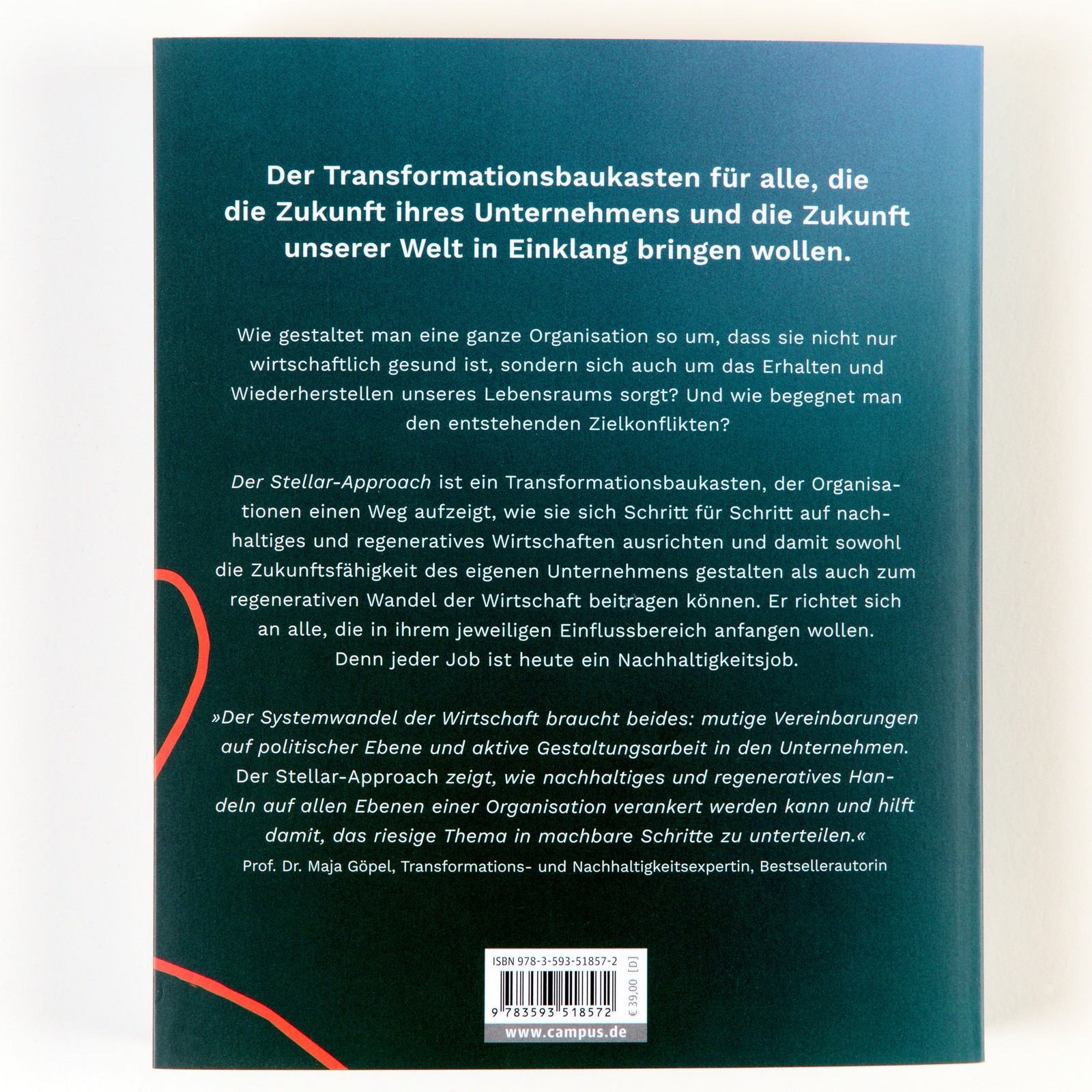 Der Transformationsbaukasten für alle, die die Zukunft ihres Unternehmens und die Zukunft unserer Welt in Einklang bringen wollen.

Wie gestaltet man eine ganze Organisation so um, dass sie nicht nur wirtschaftlich gesund ist, sondern sich auch um das Erhalten und Wiederherstellen unseres Lebensraums sorgt? Und wie begegnet man den entstehenden Zielkonflikten?

Der Stellar-Approach ist ein Transformationsbaukasten, der Organisationen einen Weg aufzeigt, wie sie sich Schritt für Schritt auf nachhaltiges und regeneratives Wirtschaften ausrichten und damit sowohl die Zukunftsfähigkeit des eigenen Unternehmens gestalten als auch zum regenerativen Wandel der Wirtschaft beitragen können. Er richtet sich an alle, die in ihrem jeweiligen Einflussbereich anfangen wollen. Denn jeder Job ist heute ein Nachhaltigkeitsjob.

»Der Systemwandel der Wirtschaft braucht beides: mutige Vereinbarungen auf politischer Ebene und aktive Gestaltungsarbeit in den Unternehmen. Der Stellar-Approach zeigt, wie nachhaltiges und regeneratives Handeln auf allen Ebenen einer Organisation verankert werden kann und hilft damit, das riesige Thema in machbare Schritte zu unterteilen.«
Prof. Dr. Maja Göpel, Transformations- und Nachhaltigkeitsexpertin, Bestsellerautorin

ISBN 978-3-593-51857-2
9 783593 518572
€ 39,00 [D]
www.campus.de